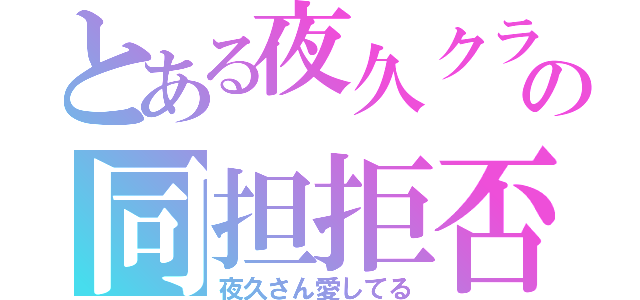 とある夜久クラの
同担拒否
夜久さん愛してる